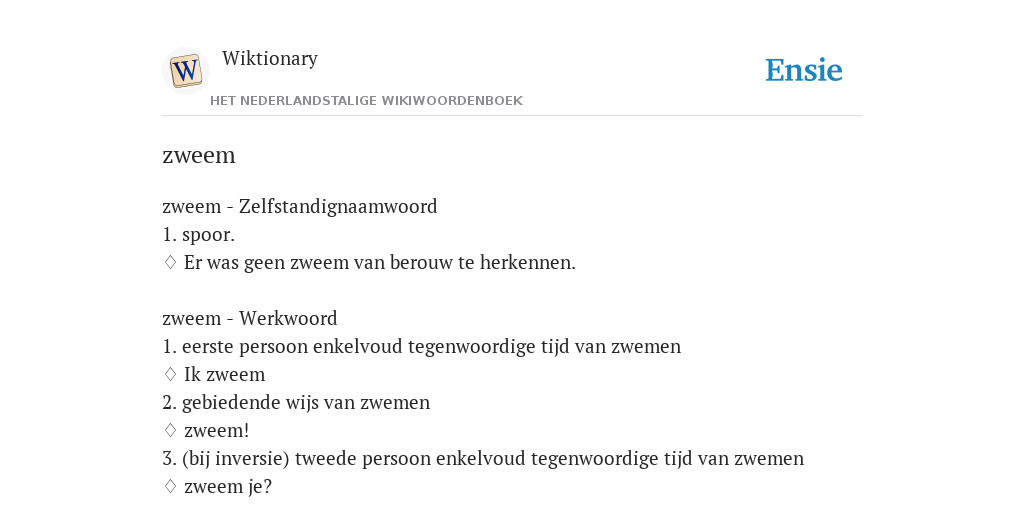 W

Wiktionary

HET NEDERLANDSTALIGE WIKIWOORDENBOEK

Ensie

zweem

zweem - Zelfstandignaamwoord
1. spoor.
♢ Er was geen zweem van berouw te herkennen.

zweem - Werkwoord
1. eerste persoon enkelvoud tegenwoordige tijd van zwemen
♢ Ik zweem
2. gebiedende wijs van zwemen
♢ zweem!
3. (bij inversie) tweede persoon enkelvoud tegenwoordige tijd van zwemen
♢ zweem je?